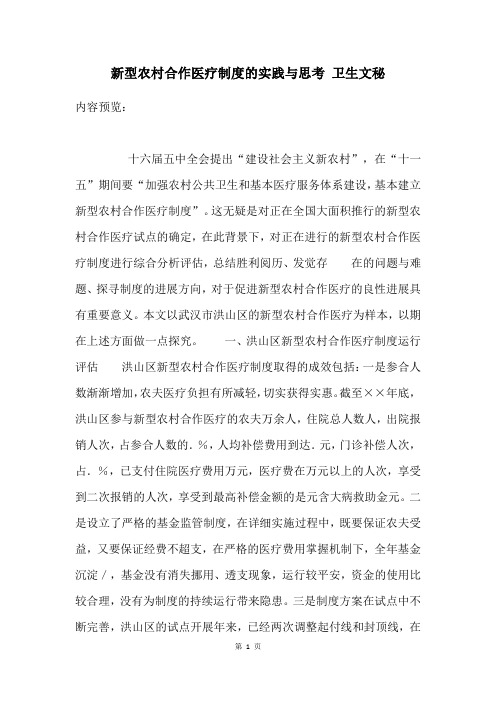 新型农村合作医疗制度的实践与思考 卫生文秘

内容预览：

十六届五中全会提出“建设社会主义新农村”，在“十一五”期间要“加强农村公共卫生和基本医疗服务体系建设，基本建立新型农村合作医疗制度”。这无疑是对正在全国大面积推行的新型农村合作医疗试点的确定，在此背景下，对正在进行的新型农村合作医疗制度进行综合分析评估，总结胜利阅历、发觉存　　在的问题与难题、探寻制度的进展方向，对于促进新型农村合作医疗的良性进展具有重要意义。本文以武汉市洪山区的新型农村合作医疗为样本，以期在上述方面做一点探究。　　一、洪山区新型农村合作医疗制度运行评估　　洪山区新型农村合作医疗制度取得的成效包括：一是参合人数渐渐增加，农夫医疗负担有所减轻，切实获得实惠。截至××年底，洪山区参与新型农村合作医疗的农夫万余人，住院总人数人，出院报销人次，占参合人数的．%，人均补偿费用到达．元，门诊补偿人次，占．%，已支付住院医疗费用万元，医疗费在万元以上的人次，享受到二次报销的人次，享受到最高补偿金额的是元含大病救助金元。二是设立了严格的基金监管制度，在详细实施过程中，既要保证农夫受益，又要保证经费不超支，在严格的医疗费用掌握机制下，全年基金沉淀／，基金没有消失挪用、透支现象，运行较平安，资金的使用比较合理，没有为制度的持续运行带来隐患。三是制度方案在试点中不断完善，洪山区的试点开展年来，已经两次调整起付线和封顶线，在

第 1 页